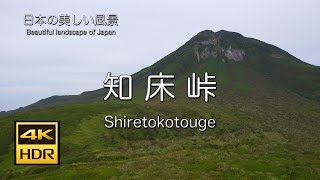 日本の美しい風景
Beautiful landscape of Japan

知床峠

Shiretokotouge

4K
HDR